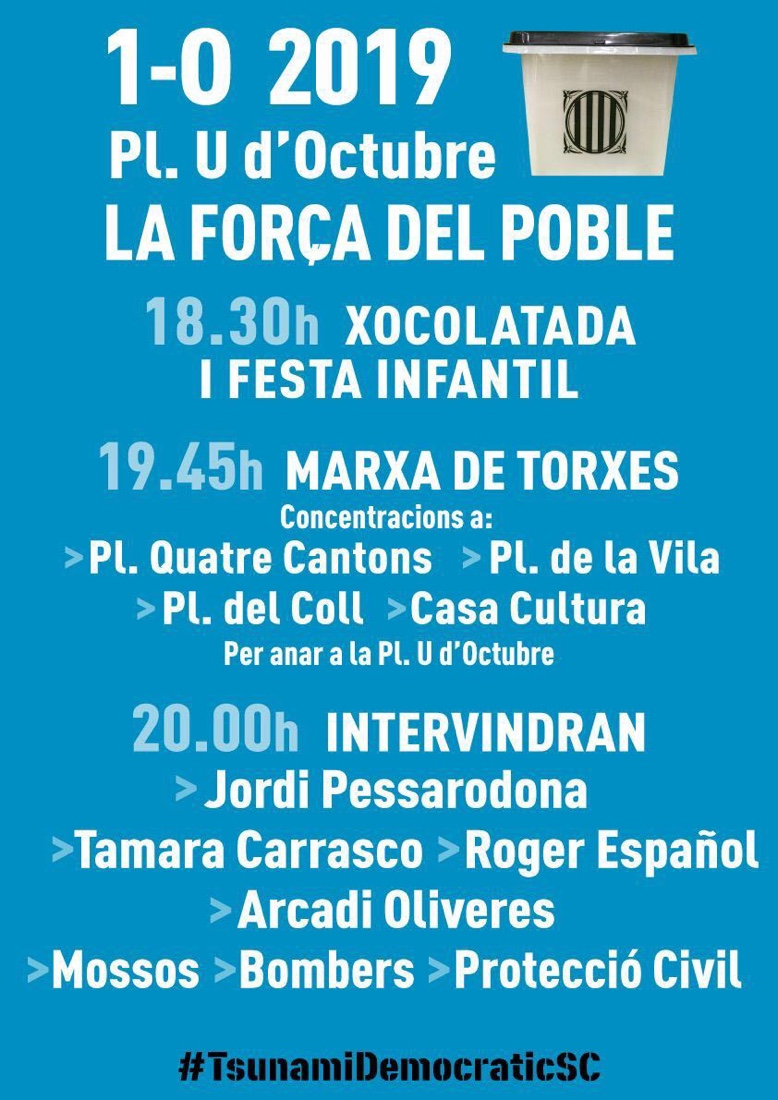 1-O 2019
Pl. U d'Octubre
LA FORÇA DEL POBLE

18.30h XOCOLATADA
I FESTA INFANTIL

19.45h MARXA DE TORXES
Concentracions a:
>Pl. Quatre Cantons >Pl. de la Vila
>Pl. del Coll >Casa Cultura
Per anar a la Pl. U d'Octubre

20.00h INTERVINDRAN
>Jordi Pessarodona
>Tamara Carrasco >Roger Español
>Arcadi Oliveres
>Mossos >Bombers >Protecció Civil

#TsunamiDemocraticSC